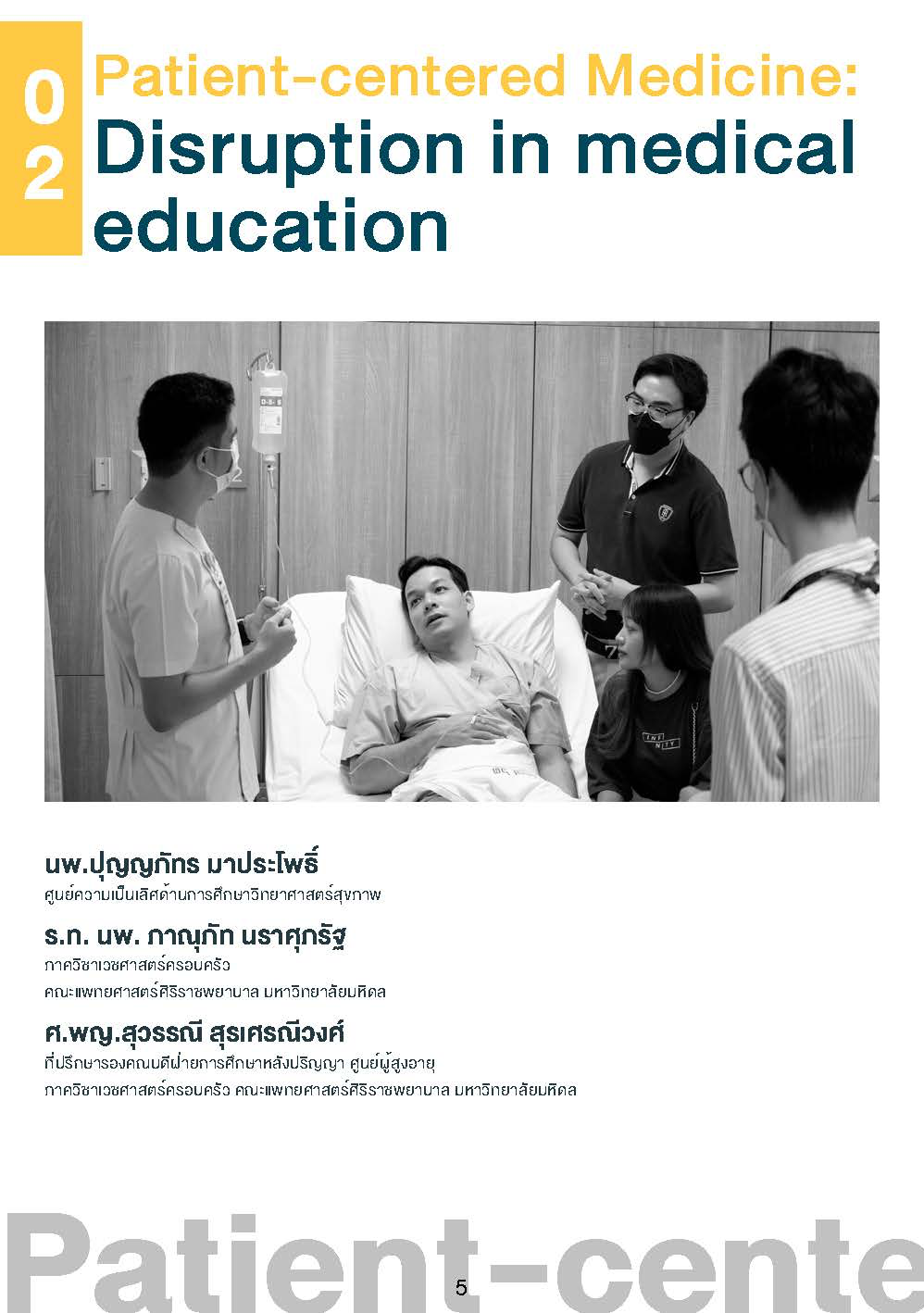 02

Patient-centered Medicine:
Disruption in medical education

นพ.ปุญญภัทร มาประโพธิ์
ศูนย์ความเป็นเลิศด้านการศึกษาวิทยาศาสตร์สุขภาพ

ร.ท. นพ. ภาณุภัท นราศุภรัฐ
ภาควิชาเวชศาสตร์ครอบครัว
คณะแพทยศาสตร์ศิริราชพยาบาล มหาวิทยาลัยมหิดล

ศ.พญ.สุวรรณี สุรเศรณีวงศ์
ที่ปรึกษารองคณบดีฝ่ายการศึกษาหลังปริญญา ศูนย์ผู้สูงอายุ
ภาควิชาเวชศาสตร์ครอบครัว คณะแพทยศาสตร์ศิริราชพยาบาล มหาวิทยาลัยมหิดล

Patient-cente

5